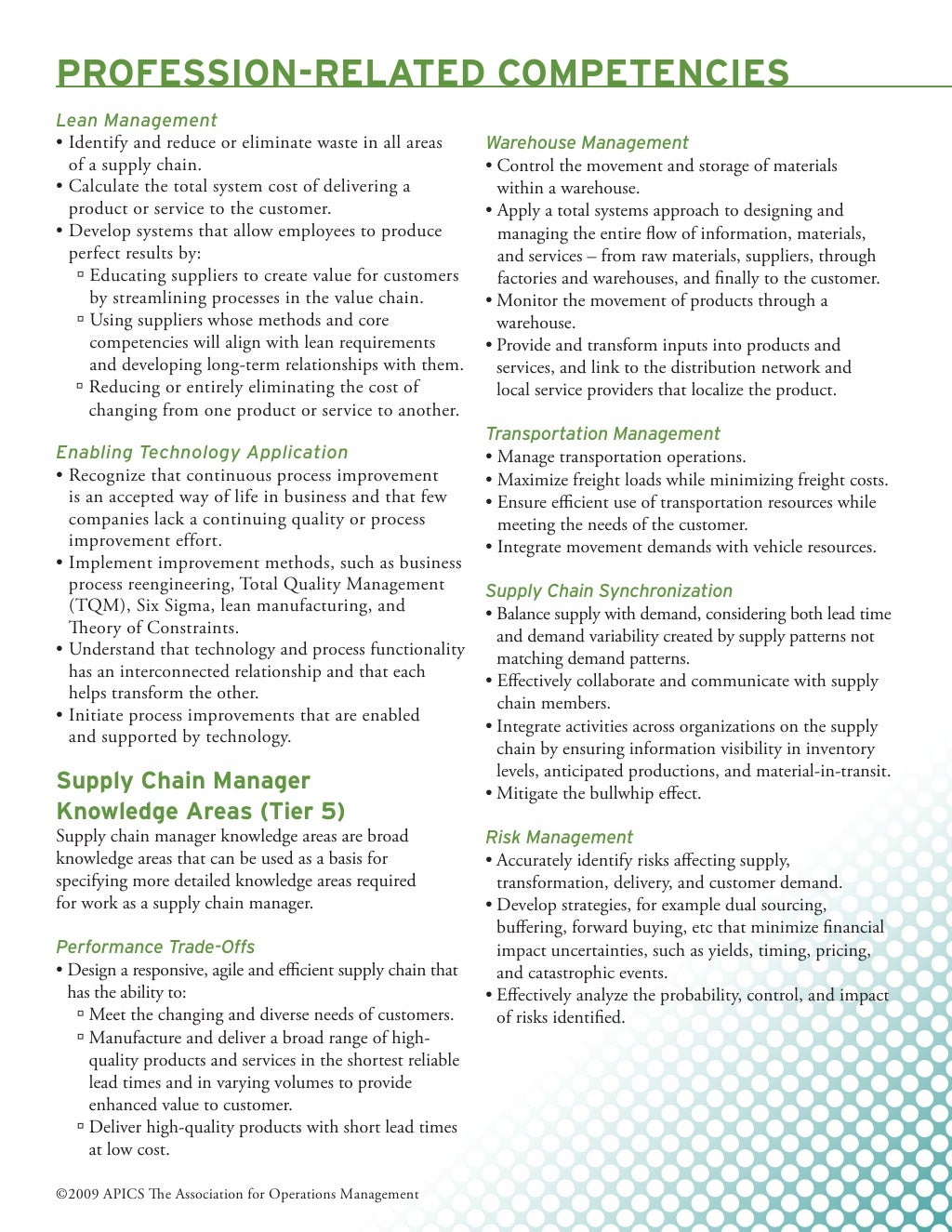 PROFESSION-RELATED COMPETENCIES

Lean Management
• Identify and reduce or eliminate waste in all areas of a supply chain.
• Calculate the total system cost of delivering a product or service to the customer.
• Develop systems that allow employees to produce perfect results by:
▫ Educating suppliers to create value for customers by streamlining processes in the value chain.
▫ Using suppliers whose methods and core competencies will align with lean requirements and developing long-term relationships with them.
▫ Reducing or entirely eliminating the cost of changing from one product or service to another.

Enabling Technology Application
• Recognize that continuous process improvement is an accepted way of life in business and that few companies lack a continuing quality or process improvement effort.
• Implement improvement methods, such as business process reengineering, Total Quality Management (TQM), Six Sigma, lean manufacturing, and Theory of Constraints.
• Understand that technology and process functionality has an interconnected relationship and that each helps transform the other.
• Initiate process improvements that are enabled and supported by technology.

Supply Chain Manager Knowledge Areas (Tier 5)
Supply chain manager knowledge areas are broad knowledge areas that can be used as a basis for specifying more detailed knowledge areas required for work as a supply chain manager.

Performance Trade-Offs
• Design a responsive, agile and efficient supply chain that has the ability to:
▫ Meet the changing and diverse needs of customers.
▫ Manufacture and deliver a broad range of high-quality products and services in the shortest reliable lead times and in varying volumes to provide enhanced value to customer.
▫ Deliver high-quality products with short lead times at low cost.

Warehouse Management
• Control the movement and storage of materials within a warehouse.
• Apply a total systems approach to designing and managing the entire flow of information, materials, and services – from raw materials, suppliers, through factories and warehouses, and finally to the customer.
• Monitor the movement of products through a warehouse.
• Provide and transform inputs into products and services, and link to the distribution network and local service providers that localize the product.

Transportation Management
• Manage transportation operations.
• Maximize freight loads while minimizing freight costs.
• Ensure efficient use of transportation resources while meeting the needs of the customer.
• Integrate movement demands with vehicle resources.

Supply Chain Synchronization
• Balance supply with demand, considering both lead time and demand variability created by supply patterns not matching demand patterns.
• Effectively collaborate and communicate with supply chain members.
• Integrate activities across organizations on the supply chain by ensuring information visibility in inventory levels, anticipated productions, and material-in-transit.
• Mitigate the bullwhip effect.

Risk Management
• Accurately identify risks affecting supply, transformation, delivery, and customer demand.
• Develop strategies, for example dual sourcing, buffering, forward buying, etc that minimize financial impact uncertainties, such as yields, timing, pricing, and catastrophic events.
• Effectively analyze the probability, control, and impact of risks identified.

©2009 APICS The Association for Operations Management